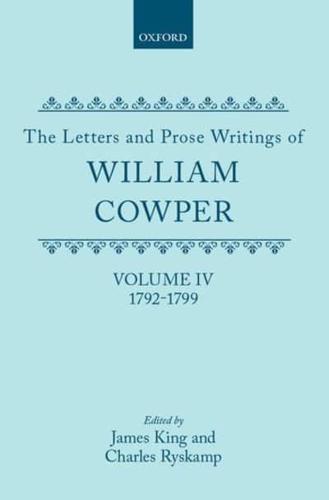 OXFORD

The Letters and Prose Writings of
WILLIAM COWPER

VOLUME IV
1792-1799

Edited by
James King and
Charles Ryskamp